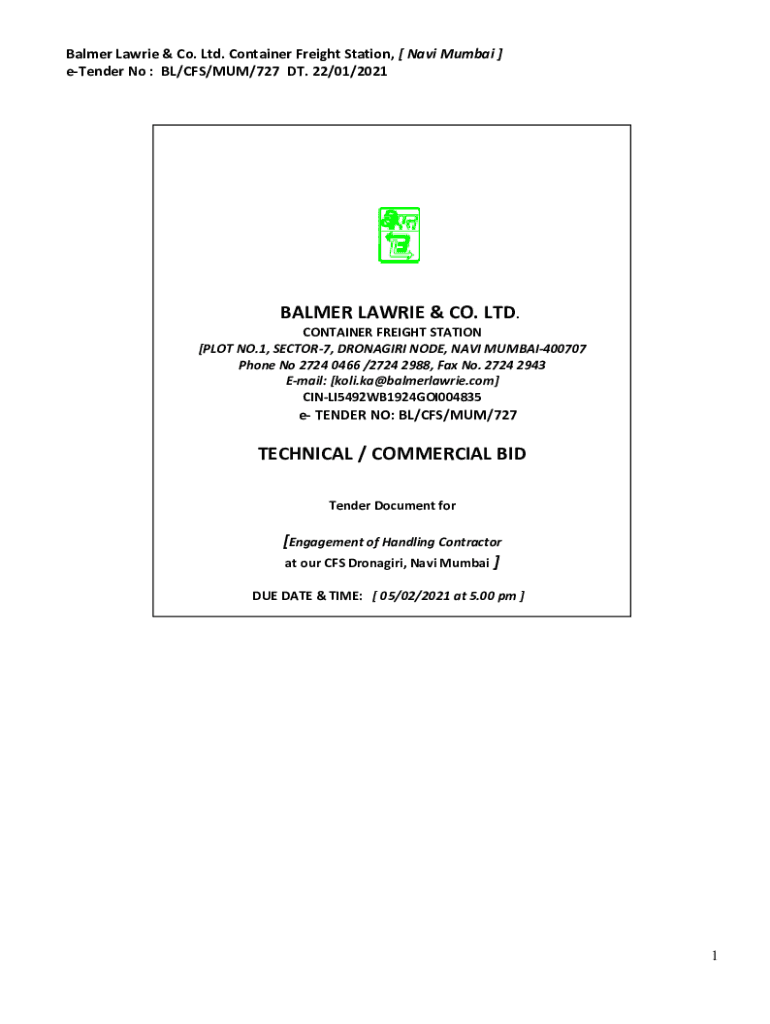 Balmer Lawrie & Co. Ltd. Container Freight Station, [ Navi Mumbai ]
e-Tender No : BL/CFS/MUM/727 DT. 22/01/2021

BALMER LAWRIE & CO. LTD.

CONTAINER FREIGHT STATION
[PLOT NO.1, SECTOR-7, DRONAGIRI NODE, NAVI MUMBAI-400707
Phone No 2724 0466 /2724 2988, Fax No. 2724 2943
E-mail: [koli.ka@balmerlawrie.com]
CIN-LI5492WB1924GOI004835
e- TENDER NO: BL/CFS/MUM/727

TECHNICAL / COMMERCIAL BID

Tender Document for

[Engagement of Handling Contractor
at our CFS Dronagiri, Navi Mumbai ]

DUE DATE & TIME: [ 05/02/2021 at 5.00 pm ]

1